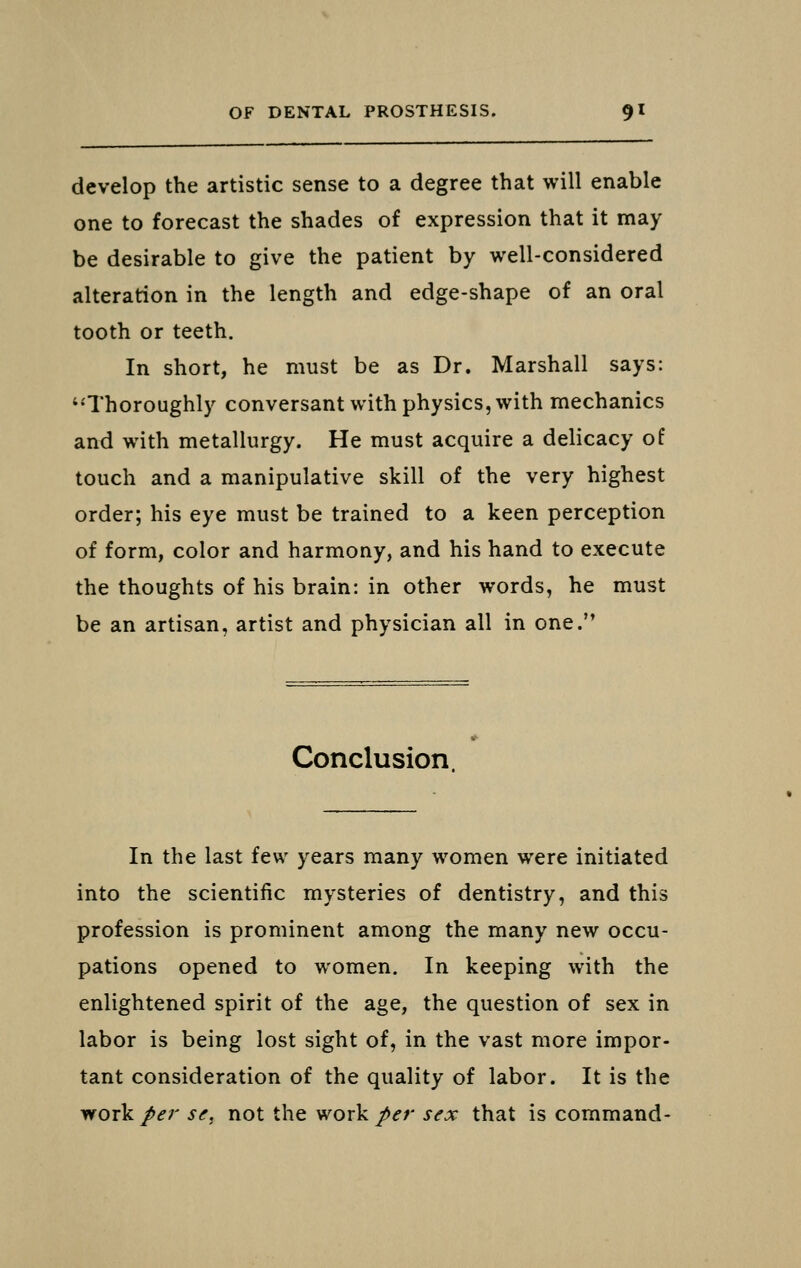 OF DENTAL PROSTHESIS. 91

develop the artistic sense to a degree that will enable one to forecast the shades of expression that it may be desirable to give the patient by well-considered alteration in the length and edge-shape of an oral tooth or teeth.

In short, he must be as Dr. Marshall says: "Thoroughly conversant with physics, with mechanics and with metallurgy. He must acquire a delicacy of touch and a manipulative skill of the very highest order; his eye must be trained to a keen perception of form, color and harmony, and his hand to execute the thoughts of his brain: in other words, he must be an artisan, artist and physician all in one."

Conclusion.

In the last few years many women were initiated into the scientific mysteries of dentistry, and this profession is prominent among the many new occupations opened to women. In keeping with the enlightened spirit of the age, the question of sex in labor is being lost sight of, in the vast more important consideration of the quality of labor. It is the work per se, not the work per sex that is command-